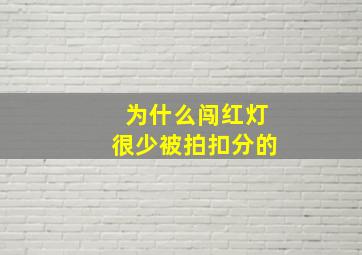 为什么闯红灯
很少被拍扣分的